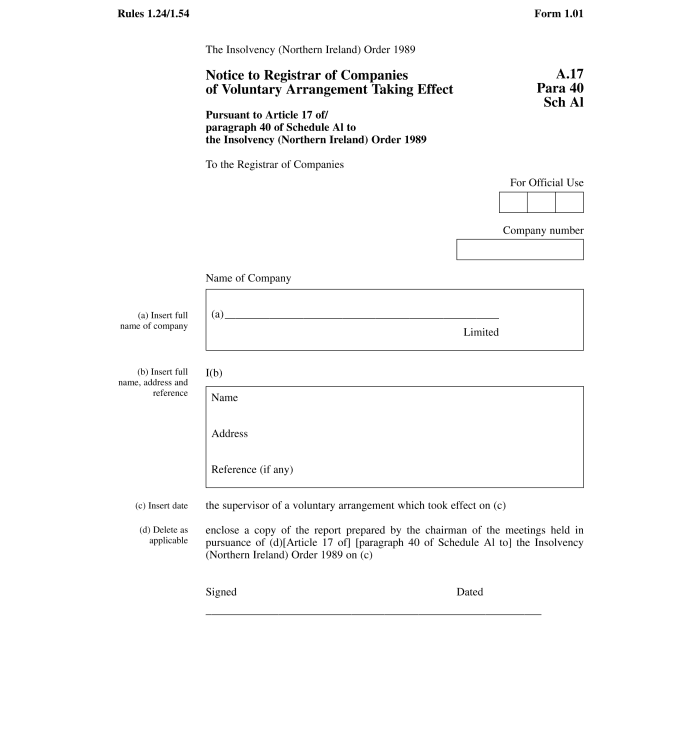 Rules 1.24/1.54

Form 1.01

The Insolvency (Northern Ireland) Order 1989

Notice to Registrar of Companies of Voluntary Arrangement Taking Effect

A.17
Para 40
Sch Al

Pursuant to Article 17 of/ paragraph 40 of Schedule Al to the Insolvency (Northern Ireland) Order 1989

To the Registrar of Companies

For Official Use

Company number

Name of Company

(a) Insert full name of company

(a)

Limited

(b) Insert full name, address and reference

I(b)

Name

Address

Reference (if any)

(c) Insert date

the supervisor of a voluntary arrangement which took effect on (c)

(d) Delete as applicable

enclose a copy of the report prepared by the chairman of the meetings held in pursuance of (d)[Article 17 of] [paragraph 40 of Schedule Al to] the Insolvency (Northern Ireland) Order 1989 on (c)

Signed

Dated